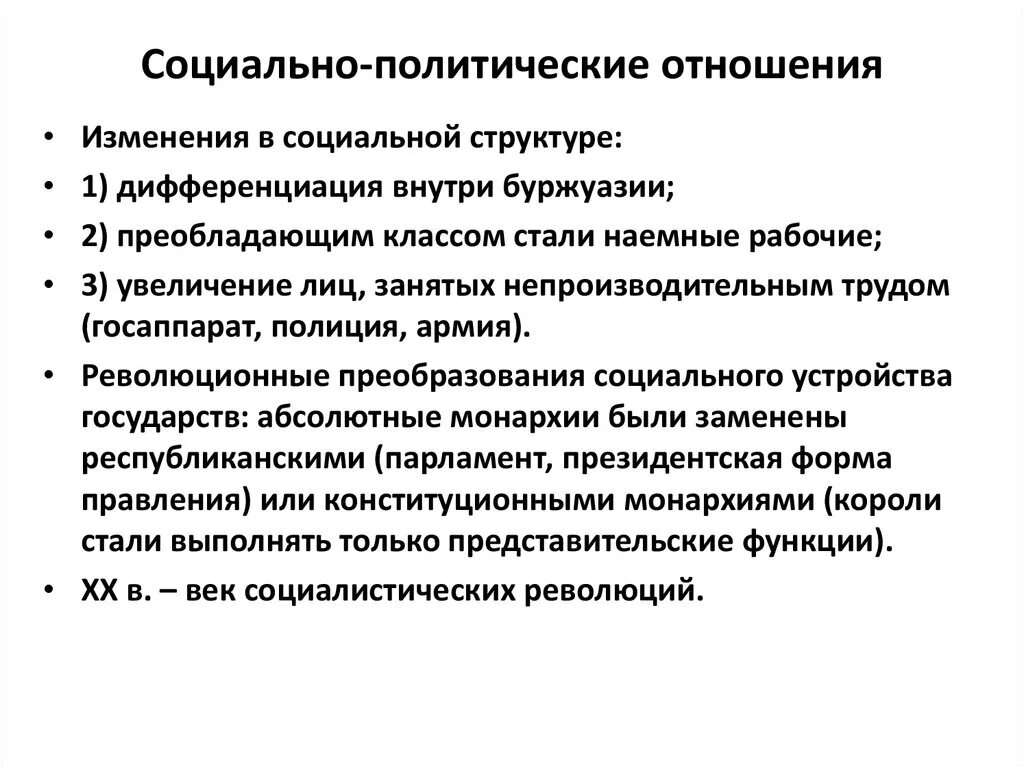 Социально-политические отношения

• Изменения в социальной структуре:
• 1) дифференциация внутри буржуазии;
• 2) преобладающим классом стали наемные рабочие;
• 3) увеличение лиц, занятых непроизводительным трудом (госаппарат, полиция, армия).
• Революционные преобразования социального устройства государств: абсолютные монархии были заменены республиканскими (парламент, президентская форма правления) или конституционными монархиями (короли стали выполнять только представительские функции).
• XX в. – век социалистических революций.